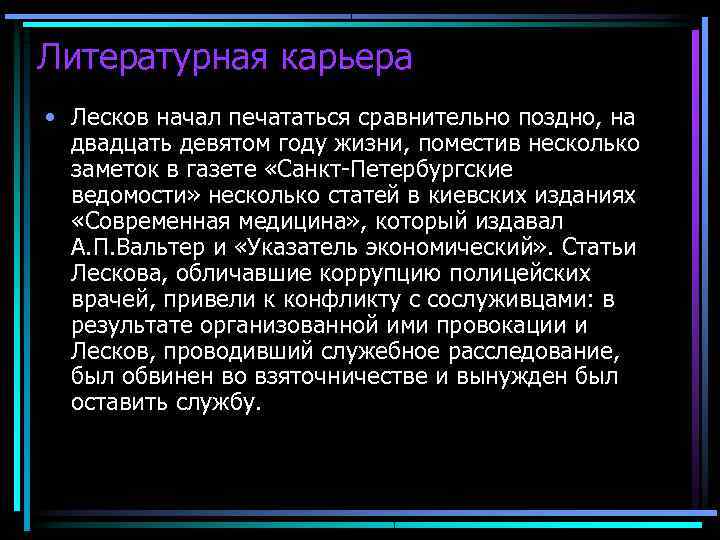 Литературная карьера

• Лесков начал печататься сравнительно поздно, на двадцать девятом году жизни, поместив несколько заметок в газете «Санкт-Петербургские ведомости» несколько статей в киевских изданиях «Современная медицина», который издавал А.П.Вальтер и «Указатель экономический». Статьи Лескова, обличавшие коррупцию полицейских врачей, привели к конфликту с сослуживцами: в результате организованной ими провокации и Лесков, проводивший служебное расследование, был обвинен во взяточничестве и вынужден был оставить службу.